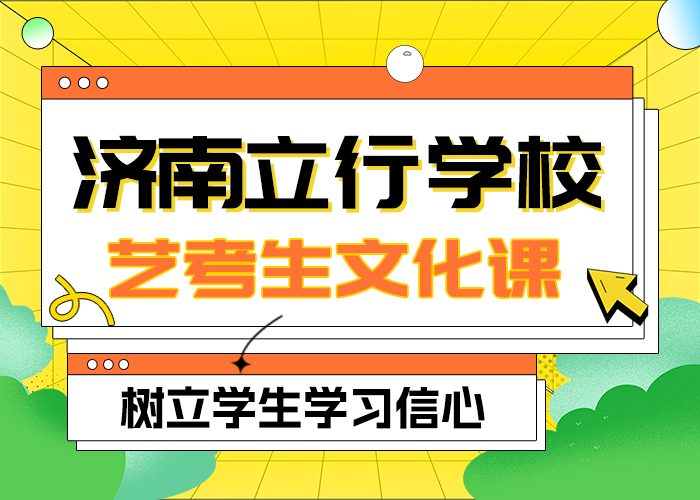 济南立行学校

艺考生文化课

树立学生学习信心